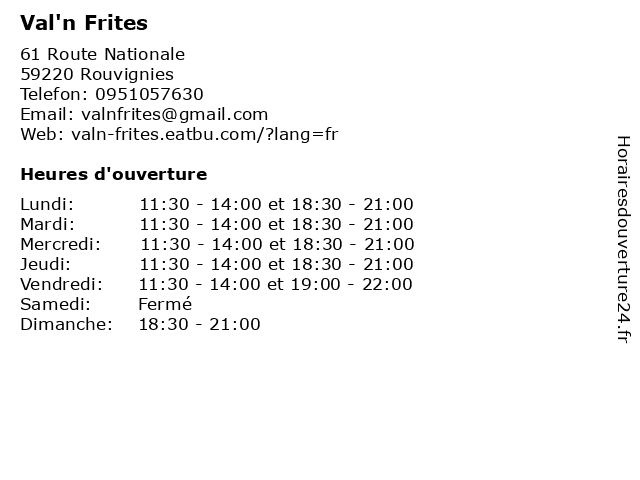 Val'n Frites

61 Route Nationale
59220 Rouvignies
Telefon: 0951057630
Email: valnfrites@gmail.com
Web: valn-frites.eatbu.com/?lang=fr

Heures d'ouverture

Lundi: 11:30 - 14:00 et 18:30 - 21:00
Mardi: 11:30 - 14:00 et 18:30 - 21:00
Mercredi: 11:30 - 14:00 et 18:30 - 21:00
Jeudi: 11:30 - 14:00 et 18:30 - 21:00
Vendredi: 11:30 - 14:00 et 19:00 - 22:00
Samedi: Fermé
Dimanche: 18:30 - 21:00

Horairesdouverture24.fr